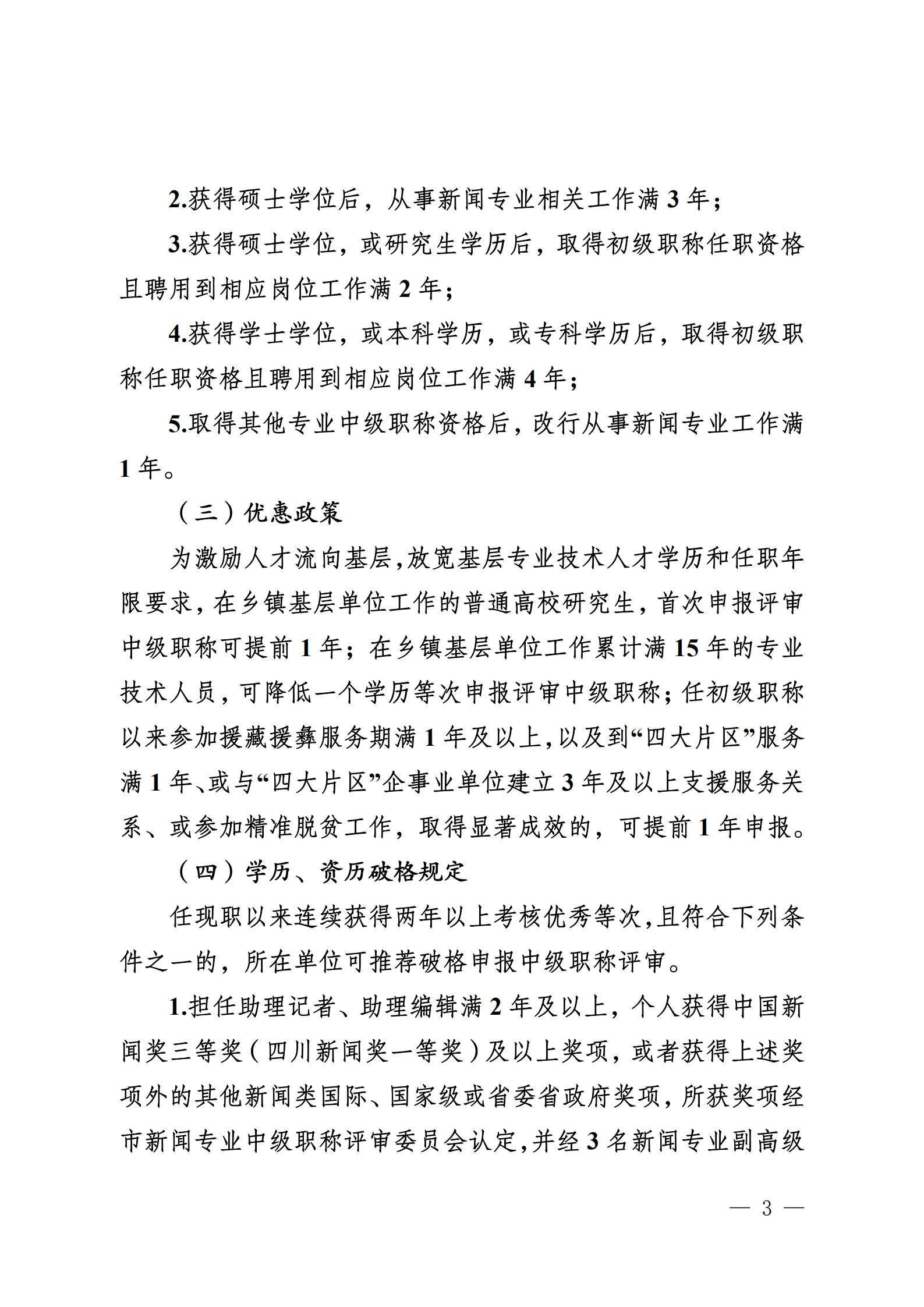 2.获得硕士学位后，从事新闻专业相关工作满 3 年；

3.获得硕士学位，或研究生学历后，取得初级职称任职资格且聘用到相应岗位工作满 2 年；

4.获得学士学位，或本科学历，或专科学历后，取得初级职称任职资格且聘用到相应岗位工作满 4 年；

5.取得其他专业中级职称资格后，改行从事新闻专业工作满 1 年。

（三）优惠政策

为激励人才流向基层，放宽基层专业技术人才学历和任职年限要求，在乡镇基层单位工作的普通高校研究生，首次申报评审中级职称可提前 1 年；在乡镇基层单位工作累计满 15 年的专业技术人员，可降低一个学历等次申报评审中级职称；任初级职称以来参加援藏援彝服务期满 1 年及以上，以及到“四大片区”服务满 1 年、或与“四大片区”企事业单位建立 3 年及以上支援服务关系、或参加精准脱贫工作，取得显著成效的，可提前 1 年申报。

（四）学历、资历破格规定

任现职以来连续获得两年以上考核优秀等次，且符合下列条件之一的，所在单位可推荐破格申报中级职称评审。

1.担任助理记者、助理编辑满 2 年及以上，个人获得中国新闻奖三等奖（四川新闻奖一等奖）及以上奖项，或者获得上述奖项外的其他新闻类国际、国家级或省委省政府奖项，所获奖项经市新闻专业中级职称评审委员会认定，并经 3 名新闻专业副高级

— 3 —